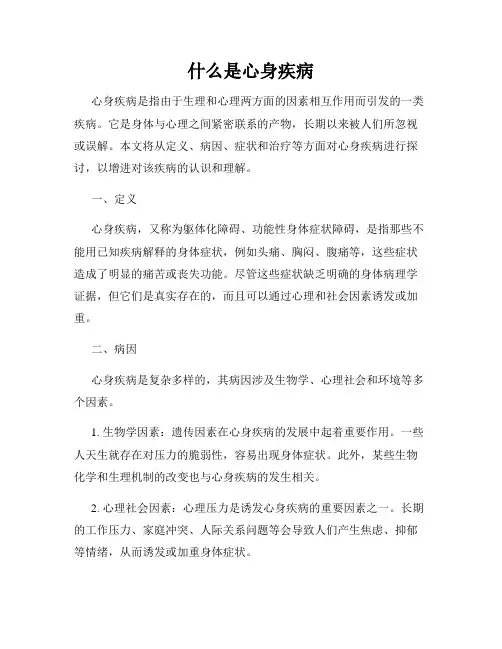 什么是心身疾病

心身疾病是指由于生理和心理两方面的因素相互作用而引发的一类疾病。它是身体与心理之间紧密联系的产物，长期以来被人们所忽视或误解。本文将从定义、病因、症状和治疗等方面对心身疾病进行探讨，以增进对该疾病的认识和理解。

一、定义

心身疾病，又称为躯体化障碍、功能性身体症状障碍，是指那些不能用已知疾病解释的身体症状，例如头痛、胸闷、腹痛等，这些症状造成了明显的痛苦或丧失功能。尽管这些症状缺乏明确的身体病理学证据，但它们是真实存在的，而且可以通过心理和社会因素诱发或加重。

二、病因

心身疾病是复杂多样的，其病因涉及生物学、心理社会和环境等多个因素。

1. 生物学因素：遗传因素在心身疾病的发展中起着重要作用。一些人天生就存在对压力的脆弱性，容易出现身体症状。此外，某些生物化学和生理机制的改变也与心身疾病的发生相关。

2. 心理社会因素：心理压力是诱发心身疾病的重要因素之一。长期的工作压力、家庭冲突、人际关系问题等会导致人们产生焦虑、抑郁等情绪，从而诱发或加重身体症状。